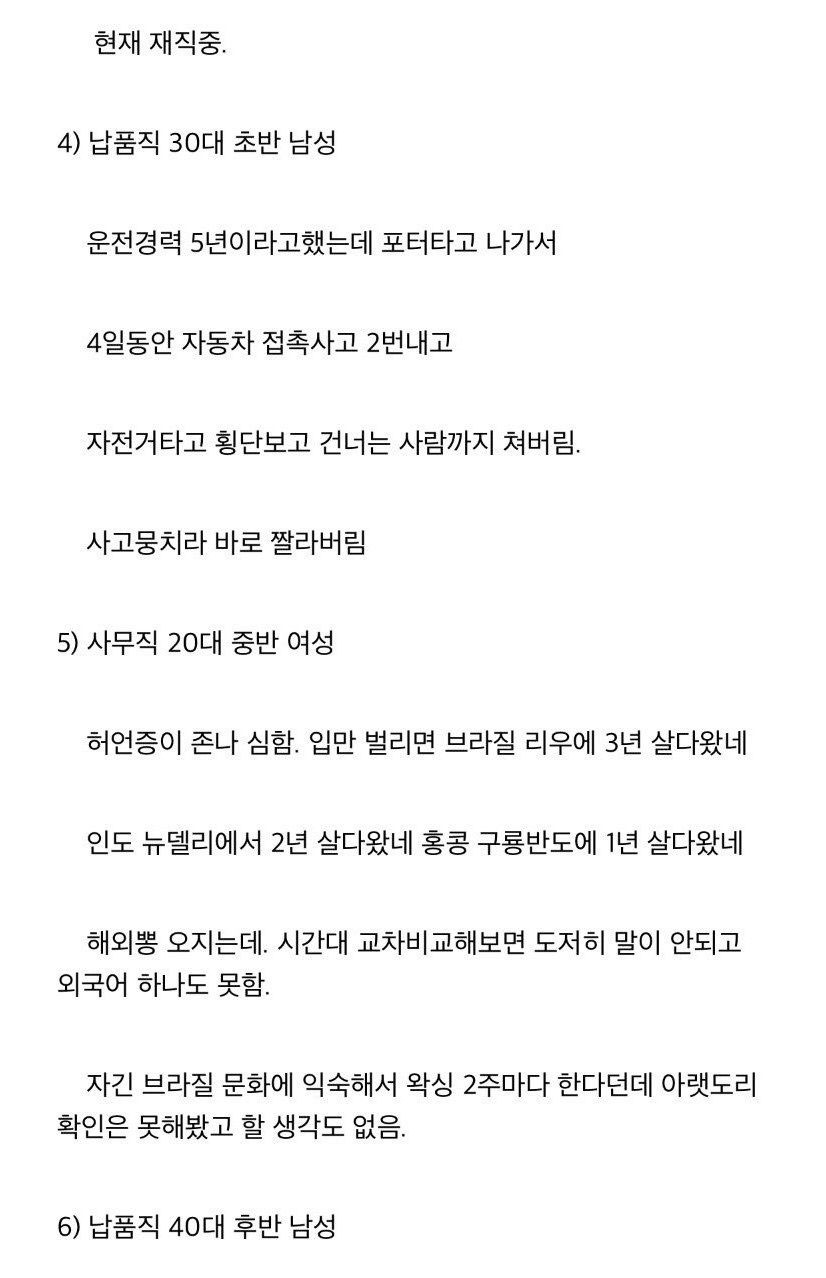 현재 재직중.

4) 납품직 30대 초반 남성

운전경력 5년이라고했는데 포터타고 나가서

4일동안 자동차 접촉사고 2번내고

자전거타고 횡단보고 건너는 사람까지 쳐버림.

사고뭉치라 바로 짤라버림

5) 사무직 20대 중반 여성

허언증이 존나 심함. 입만 벌리면 브라질 리우에 3년 살다왔네

인도 뉴델리에서 2년 살다왔네 홍콩 구룡반도에 1년 살다왔네

해외뽕 오지는데. 시간대 교차비교해보면 도저히 말이 안되고 외국어 하나도 못함.

자긴 브라질 문화에 익숙해서 왁싱 2주마다 한다던데 아랫도리 확인은 못해봤고 할 생각도 없음.

6) 납품직 40대 후반 남성